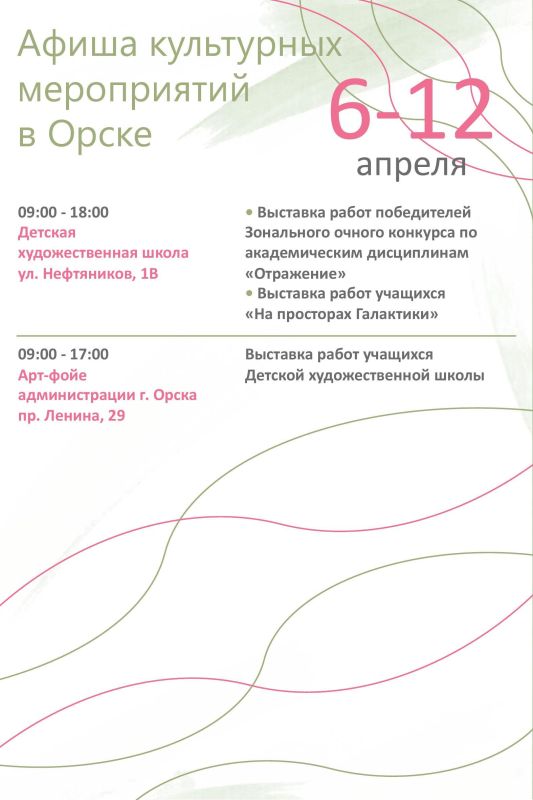 Афиша культурных мероприятий в Орске

6-12 апреля

09:00 - 18:00
Детская художественная школа
ул. Нефтяников, 1В

• Выставка работ победителей Зонального очного конкурса по академическим дисциплинам «Отражение»
• Выставка работ учащихся «На просторах Галактики»

09:00 - 17:00
Арт-фойе администрации г. Орска
пр. Ленина, 29

Выставка работ учащихся Детской художественной школы